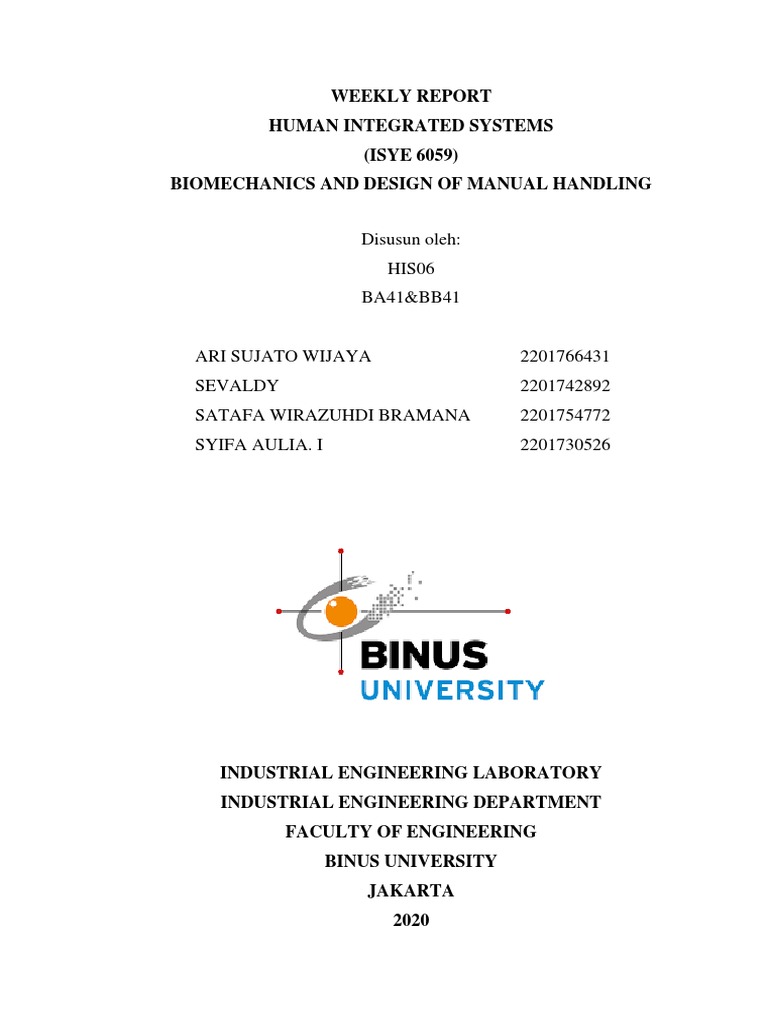 WEEKLY REPORT
HUMAN INTEGRATED SYSTEMS
(ISYE 6059)
BIOMECHANICS AND DESIGN OF MANUAL HANDLING

Disusun oleh:
HIS06
BA41&BB41

ARI SUJATO WIJAYA 2201766431
SEVALDY 2201742892
SATAFA WIRAZUHDI BRAMANA 2201754772
SYIFA AULIA. I 2201730526

BINUS
UNIVERSITY

INDUSTRIAL ENGINEERING LABORATORY
INDUSTRIAL ENGINEERING DEPARTMENT
FACULTY OF ENGINEERING
BINUS UNIVERSITY
JAKARTA
2020